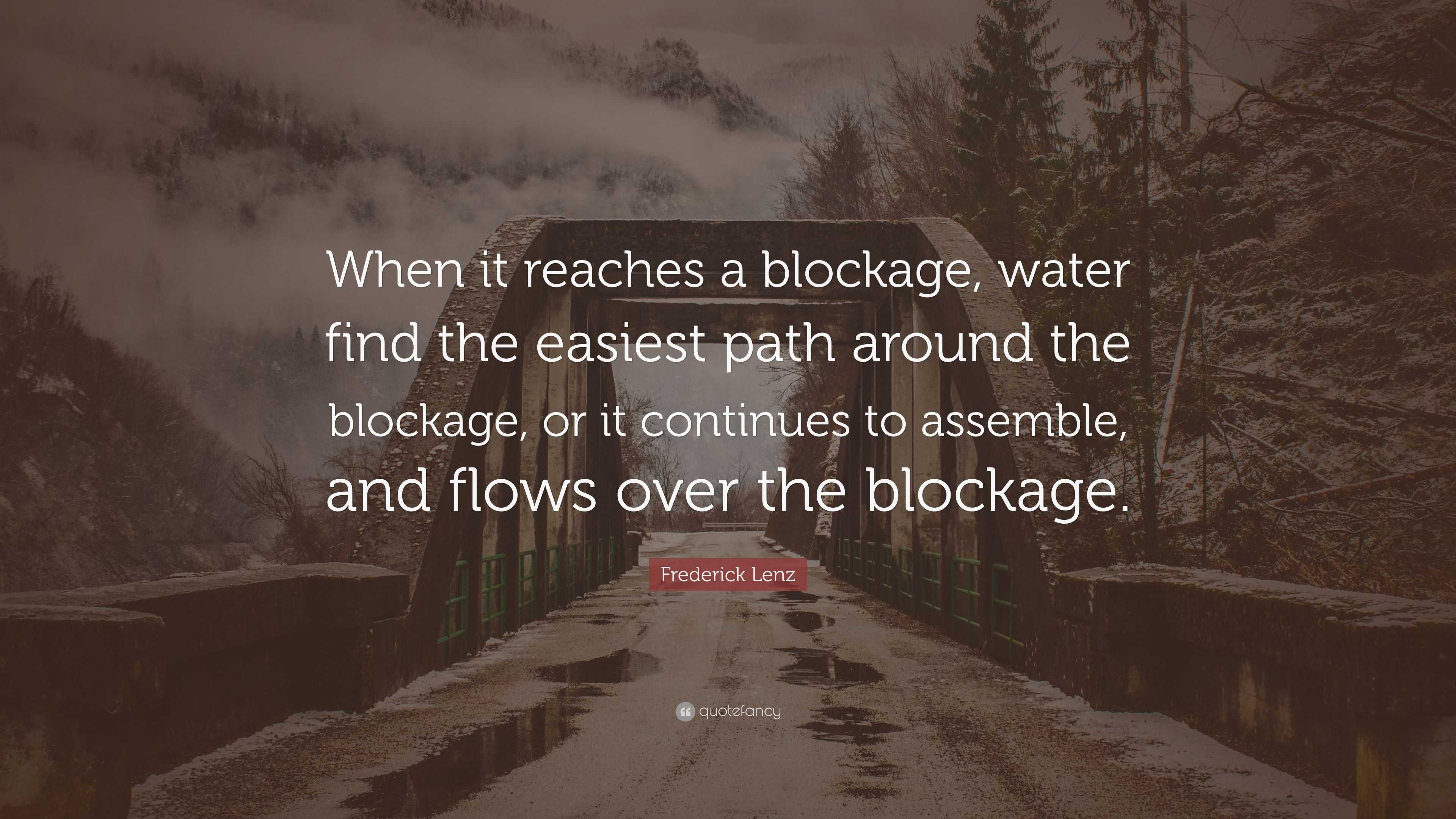 When it reaches a blockage, water find the easiest path around the blockage, or it continues to assemble, and flows over the blockage.

Frederick Lenz

quotefancy